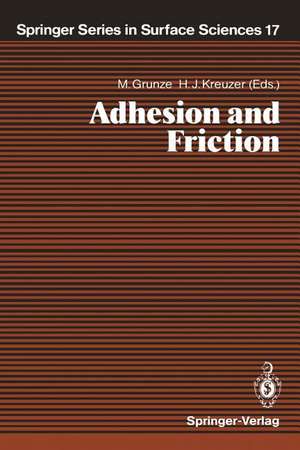 Springer Series in Surface Sciences 17

M. Grunze H. J. Kreuzer (Eds.)

Adhesion and Friction

Springer-Verlag